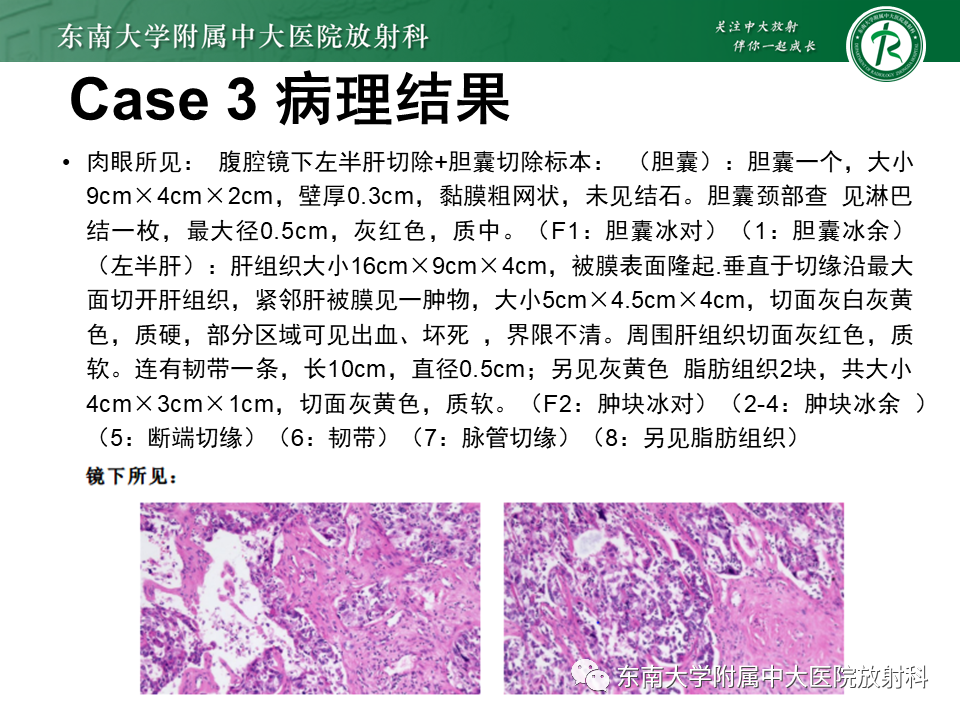 东南大学附属中大医院放射科

关注中大放射
伴你一起成长

Case 3 病理结果

• 肉眼所见： 腹腔镜下左半肝切除+胆囊切除标本： （胆囊）：胆囊一个，大小9cm×4cm×2cm，壁厚0.3cm，黏膜粗网状，未见结石。胆囊颈部查 见淋巴结一枚，最大径0.5cm，灰红色，质中。（F1：胆囊冰对）（1：胆囊冰余）（左半肝）：肝组织大小16cm×9cm×4cm，被膜表面隆起.垂直于切缘沿最大面切开肝组织，紧邻肝被膜见一肿物，大小5cm×4.5cm×4cm，切面灰白灰黄色，质硬，部分区域可见出血、坏死 ，界限不清。周围肝组织切面灰红色，质软。连有韧带一条，长10cm，直径0.5cm；另见灰黄色 脂肪组织2块，共大小4cm×3cm×1cm，切面灰黄色，质软。（F2：肿块冰对）（2-4：肿块冰余 ）（5：断端切缘）（6：韧带）（7：脉管切缘）（8：另见脂肪组织）

镜下所见：

东南大学附属中大医院放射科